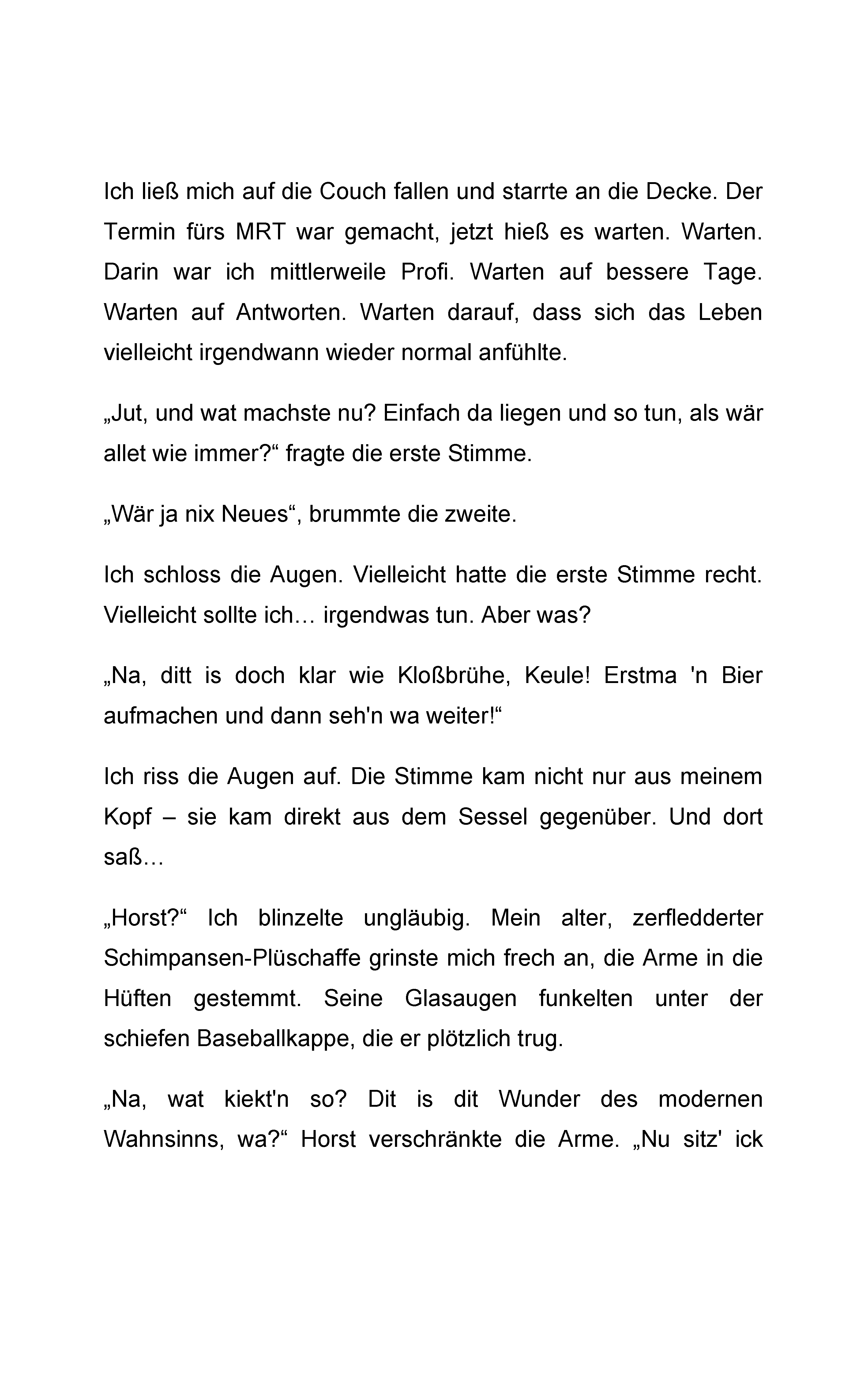 Ich ließ mich auf die Couch fallen und starrte an die Decke. Der Termin fürs MRT war gemacht, jetzt hieß es warten. Warten. Darin war ich mittlerweile Profi. Warten auf bessere Tage. Warten auf Antworten. Warten darauf, dass sich das Leben vielleicht irgendwann wieder normal anfühlte.

„Jut, und wat machste nu? Einfach da liegen und so tun, als wär allet wie immer?“ fragte die erste Stimme.

„Wär ja nix Neues“, brummte die zweite.

Ich schloss die Augen. Vielleicht hatte die erste Stimme recht. Vielleicht sollte ich… irgendwas tun. Aber was?

„Na, ditt is doch klar wie Kloßbrühe, Keule! Erstma 'n Bier aufmachen und dann seh'n wa weiter!“

Ich riss die Augen auf. Die Stimme kam nicht nur aus meinem Kopf – sie kam direkt aus dem Sessel gegenüber. Und dort saß…

„Horst?“ Ich blinzelte ungläubig. Mein alter, zerfledderter Schimpansen-Plüschaffe grinste mich frech an, die Arme in die Hüften gestemmt. Seine Glasaugen funkelten unter der schiefen Baseballkappe, die er plötzlich trug.

„Na, wat kiekt'n so? Dit is dit Wunder des modernen Wahnsinns, wa?“ Horst verschränkte die Arme. „Nu sitz' ick